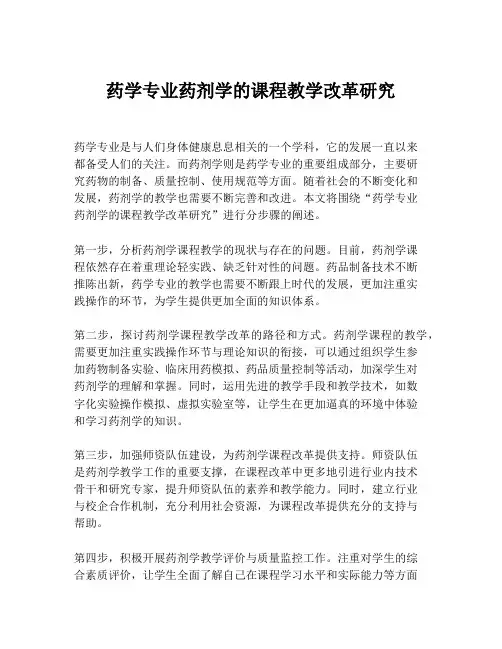 药学专业药剂学的课程教学改革研究

药学专业是与人们身体健康息息相关的一个学科，它的发展一直以来都备受人们的关注。而药剂学则是药学专业的重要组成部分，主要研究药物的制备、质量控制、使用规范等方面。随着社会的不断变化和发展，药剂学的教学也需要不断完善和改进。本文将围绕“药学专业药剂学的课程教学改革研究”进行分步骤的阐述。

第一步，分析药剂学课程教学的现状与存在的问题。目前，药剂学课程依然存在着重理论轻实践、缺乏针对性的问题。药品制备技术不断推陈出新，药学专业的教学也需要不断跟上时代的发展，更加注重实践操作的环节，为学生提供更加全面的知识体系。

第二步，探讨药剂学课程教学改革的路径和方式。药剂学课程的教学，需要更加注重实践操作环节与理论知识的衔接，可以通过组织学生参加药物制备实验、临床用药模拟、药品质量控制等活动，加深学生对药剂学的理解和掌握。同时，运用先进的教学手段和教学技术，如数字化实验操作模拟、虚拟实验室等，让学生在更加逼真的环境中体验和学习药剂学的知识。

第三步，加强师资队伍建设，为药剂学课程改革提供支持。师资队伍是药剂学教学工作的重要支撑，在课程改革中更多地引进行业内技术骨干和研究专家，提升师资队伍的素养和教学能力。同时，建立行业与校企合作机制，充分利用社会资源，为课程改革提供充分的支持与帮助。

第四步，积极开展药剂学教学评价与质量监控工作。注重对学生的综合素质评价，让学生全面了解自己在课程学习水平和实际能力等方面